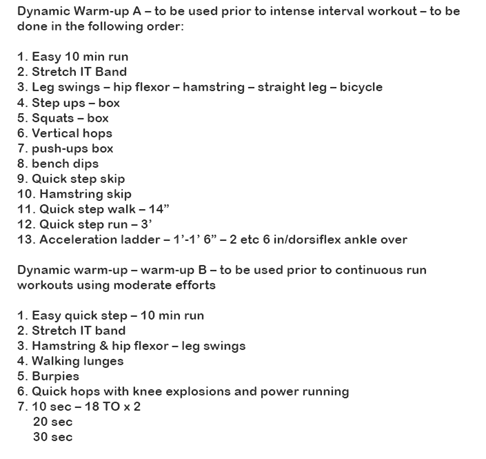 Dynamic Warm-up A – to be used prior to intense interval workout – to be done in the following order:

1. Easy 10 min run
2. Stretch IT Band
3. Leg swings – hip flexor – hamstring – straight leg – bicycle
4. Step ups – box
5. Squats – box
6. Vertical hops
7. push-ups box
8. bench dips
9. Quick step skip
10. Hamstring skip
11. Quick step walk – 14”
12. Quick step run – 3’
13. Acceleration ladder – 1’-1’ 6” – 2 etc 6 in/dorsiflex ankle over

Dynamic warm-up – warm-up B – to be used prior to continuous run workouts using moderate efforts

1. Easy quick step – 10 min run
2. Stretch IT band
3. Hamstring & hip flexor – leg swings
4. Walking lunges
5. Burpies
6. Quick hops with knee explosions and power running
7. 10 sec – 18 TO x 2
20 sec
30 sec